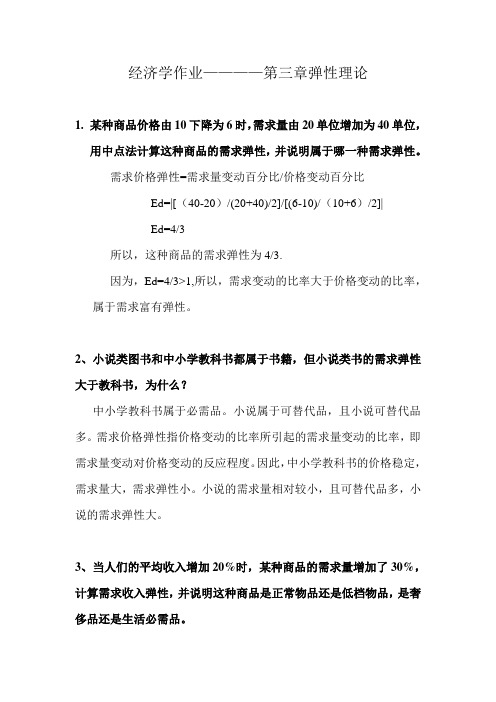 经济学作业————第三章弹性理论

1. 某种商品价格由 10 下降为 6 时，需求量由 20 单位增加为 40 单位，用中点法计算这种商品的需求弹性，并说明属于哪一种需求弹性。

需求价格弹性=需求量变动百分比/价格变动百分比

Ed=|[（40-20）/(20+40)/2]/[(6-10)/（10+6）/2]|

Ed=4/3

所以，这种商品的需求弹性为 4/3.

因为，Ed=4/3>1,所以，需求变动的比率大于价格变动的比率，属于需求富有弹性。

2、小说类图书和中小学教科书都属于书籍，但小说类书的需求弹性大于教科书，为什么？

中小学教科书属于必需品。小说属于可替代品，且小说可替代品多。需求价格弹性指价格变动的比率所引起的需求量变动的比率，即需求量变动对价格变动的反应程度。因此，中小学教科书的价格稳定，需求量大，需求弹性小。小说的需求量相对较小，且可替代品多，小说的需求弹性大。

3、当人们的平均收入增加 20%时，某种商品的需求量增加了 30%，计算需求收入弹性，并说明这种商品是正常物品还是低档物品，是奢侈品还是生活必需品。